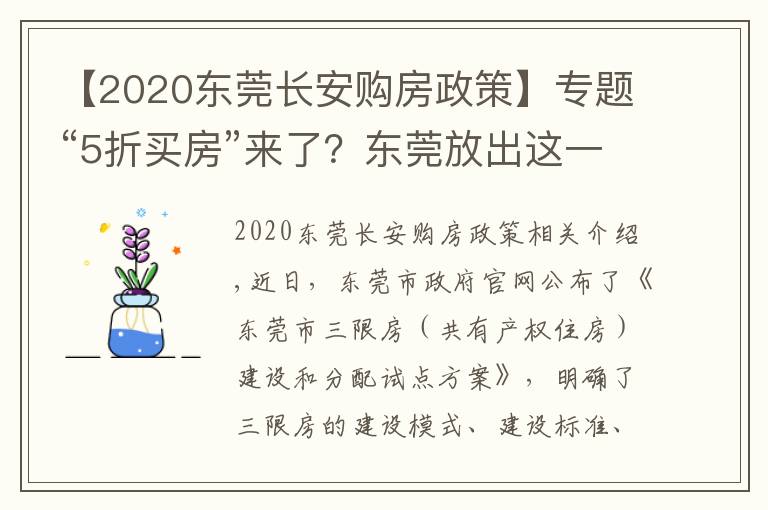 【2020东莞长安购房政策】专题“5折买房”来了？东莞放出这一

2020东莞长安购房政策相关介绍，近日，东莞市政府官网公布了《东莞市三限房（共有产权住房）建设和分配试点方案》，明确了三限房的建设模式、建设标准、